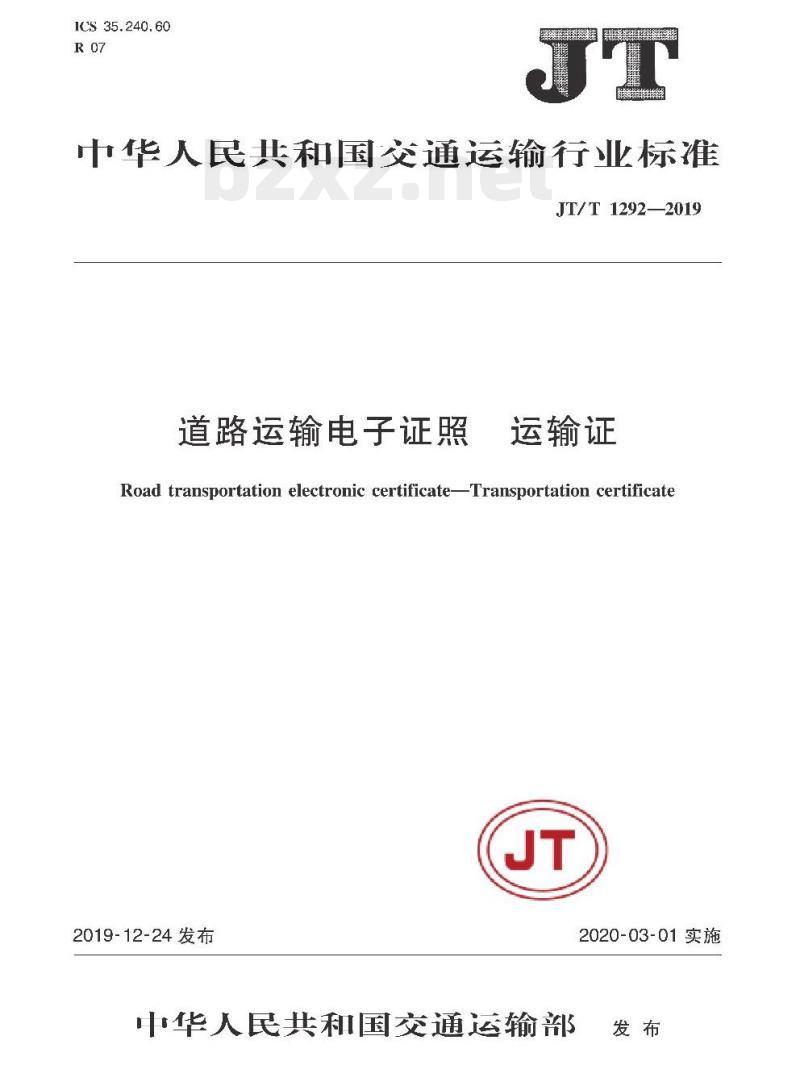 ICS 35.240.60
R 07

JT

中华人民共和国交通运输行业标准

bzxz.net

JT/T 1292—2019

道路运输电子证照　运输证

Road transportation electronic certificate—Transportation certificate

JT

2019-12-24 发布

2020-03-01 实施

中华人民共和国交通运输部　发布